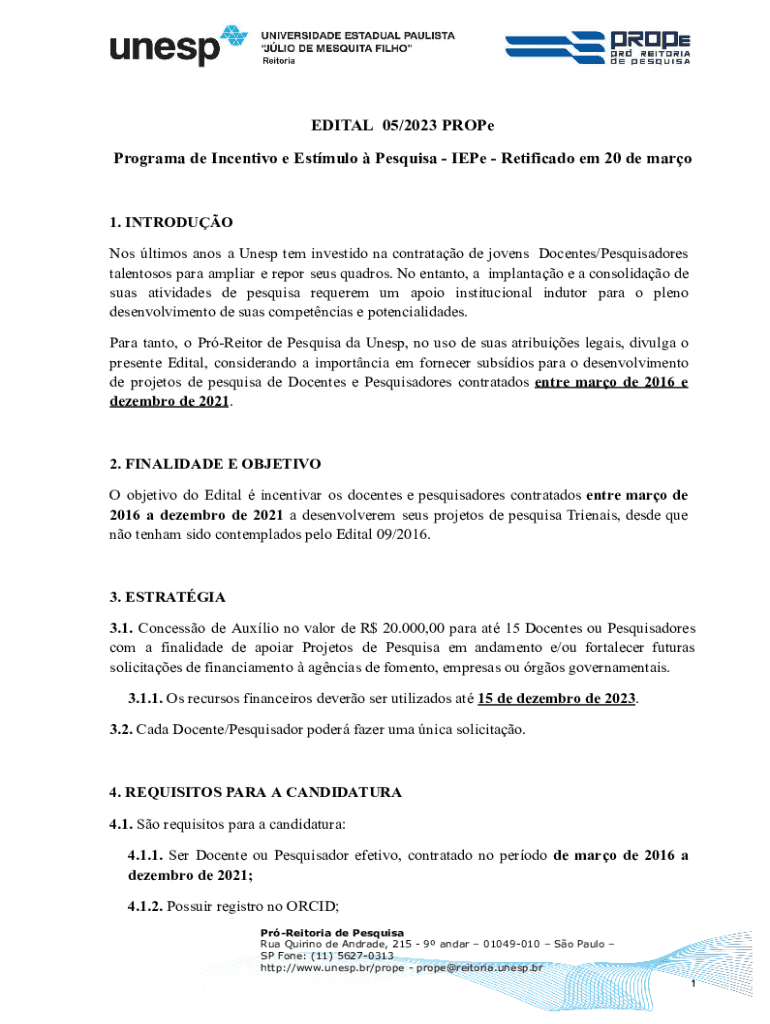 unesp UNIVERSIDADE ESTADUAL PAULISTA "JÚLIO DE MESQUITA FILHO" Reitoria

PROPe PRÓ REITORIA DE PESQUISA

EDITAL 05/2023 PROPe

Programa de Incentivo e Estímulo à Pesquisa - IEPe - Retificado em 20 de março

1. INTRODUÇÃO

Nos últimos anos a Unesp tem investido na contratação de jovens Docentes/Pesquisadores talentosos para ampliar e repor seus quadros. No entanto, a implantação e a consolidação de suas atividades de pesquisa requerem um apoio institucional indutor para o pleno desenvolvimento de suas competências e potencialidades.

Para tanto, o Pró-Reitor de Pesquisa da Unesp, no uso de suas atribuições legais, divulga o presente Edital, considerando a importância em fornecer subsídios para o desenvolvimento de projetos de pesquisa de Docentes e Pesquisadores contratados entre março de 2016 e dezembro de 2021.

2. FINALIDADE E OBJETIVO

O objetivo do Edital é incentivar os docentes e pesquisadores contratados entre março de 2016 a dezembro de 2021 a desenvolverem seus projetos de pesquisa Trienais, desde que não tenham sido contemplados pelo Edital 09/2016.

3. ESTRATÉGIA

3.1. Concessão de Auxílio no valor de R$ 20.000,00 para até 15 Docentes ou Pesquisadores com a finalidade de apoiar Projetos de Pesquisa em andamento e/ou fortalecer futuras solicitações de financiamento à agências de fomento, empresas ou órgãos governamentais.

3.1.1. Os recursos financeiros deverão ser utilizados até 15 de dezembro de 2023.

3.2. Cada Docente/Pesquisador poderá fazer uma única solicitação.

4. REQUISITOS PARA A CANDIDATURA

4.1. São requisitos para a candidatura:

4.1.1. Ser Docente ou Pesquisador efetivo, contratado no período de março de 2016 a dezembro de 2021;

4.1.2. Possuir registro no ORCID;

Pró-Reitoria de Pesquisa
Rua Quirino de Andrade, 215 - 9º andar – 01049-010 – São Paulo – SP Fone: (11) 5627-0313
http://www.unesp.br/prope - prope@reitoria.unesp.br

1